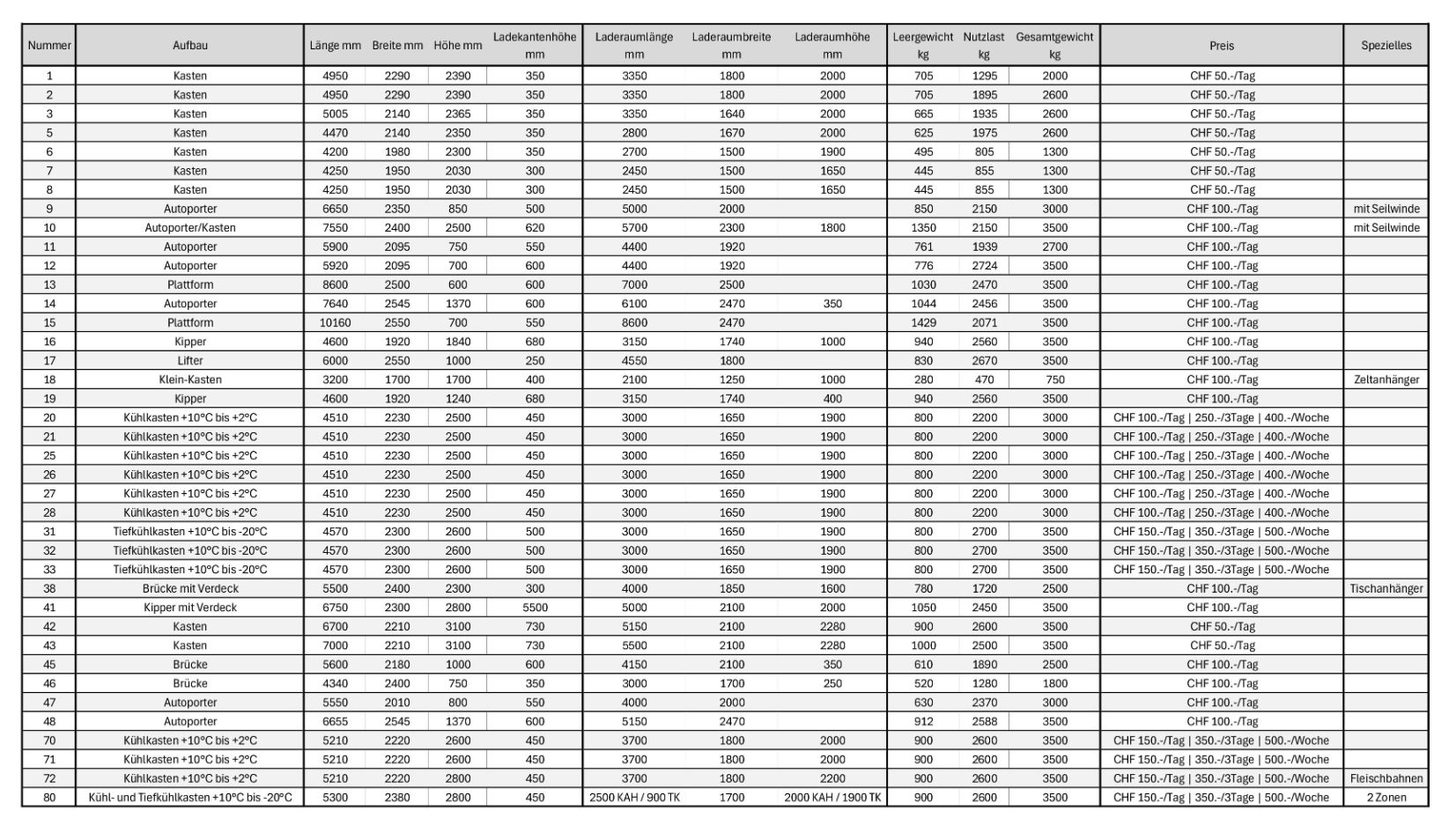 | Nummer | Aufbau | Länge mm | Breite mm | Höhe mm | Ladekantenhöhe mm | Laderaumlänge mm | Laderaumbreite mm | Laderaumhöhe mm | Leergewicht kg | Nutzlast kg | Gesamtgewicht kg | Preis | Spezielles |
|---|---|---|---|---|---|---|---|---|---|---|---|---|---|
| 1 | Kasten | 4950 | 2290 | 2390 | 350 | 3350 | 1800 | 2000 | 705 | 1295 | 2000 | CHF 50.-/Tag | |
| 2 | Kasten | 4950 | 2290 | 2390 | 350 | 3350 | 1800 | 2000 | 705 | 1895 | 2600 | CHF 50.-/Tag | |
| 3 | Kasten | 5005 | 2140 | 2365 | 350 | 3350 | 1640 | 2000 | 665 | 1935 | 2600 | CHF 50.-/Tag | |
| 5 | Kasten | 4470 | 2140 | 2350 | 350 | 2800 | 1670 | 2000 | 625 | 1975 | 2600 | CHF 50.-/Tag | |
| 6 | Kasten | 4200 | 1980 | 2300 | 350 | 2700 | 1500 | 1900 | 495 | 805 | 1300 | CHF 50.-/Tag | |
| 7 | Kasten | 4250 | 1950 | 2030 | 300 | 2450 | 1500 | 1650 | 445 | 855 | 1300 | CHF 50.-/Tag | |
| 8 | Kasten | 4250 | 1950 | 2030 | 300 | 2450 | 1500 | 1650 | 445 | 855 | 1300 | CHF 50.-/Tag | |
| 9 | Autoporter | 6650 | 2350 | 850 | 500 | 5000 | 2000 | | 850 | 2150 | 3000 | CHF 100.-/Tag | mit Seilwinde |
| 10 | Autoporter/Kasten | 7550 | 2400 | 2500 | 620 | 5700 | 2300 | 1800 | 1350 | 2150 | 3500 | CHF 100.-/Tag | mit Seilwinde |
| 11 | Autoporter | 5900 | 2095 | 750 | 550 | 4400 | 1920 | | 761 | 1939 | 2700 | CHF 100.-/Tag | |
| 12 | Autoporter | 5920 | 2095 | 700 | 600 | 4400 | 1920 | | 776 | 2724 | 3500 | CHF 100.-/Tag | |
| 13 | Plattform | 8600 | 2500 | 600 | 600 | 7000 | 2500 | | 1030 | 2470 | 3500 | CHF 100.-/Tag | |
| 14 | Autoporter | 7640 | 2545 | 1370 | 600 | 6100 | 2470 | 350 | 1044 | 2456 | 3500 | CHF 100.-/Tag | |
| 15 | Plattform | 10160 | 2550 | 700 | 550 | 8600 | 2470 | | 1429 | 2071 | 3500 | CHF 100.-/Tag | |
| 16 | Kipper | 4600 | 1920 | 1840 | 680 | 3150 | 1740 | 1000 | 940 | 2560 | 3500 | CHF 100.-/Tag | |
| 17 | Lifter | 6000 | 2550 | 1000 | 250 | 4550 | 1800 | | 830 | 2670 | 3500 | CHF 100.-/Tag | |
| 18 | Klein-Kasten | 3200 | 1700 | 1700 | 400 | 2100 | 1250 | 1000 | 280 | 470 | 750 | CHF 100.-/Tag | Zeltanhänger |
| 19 | Kipper | 4600 | 1920 | 1240 | 680 | 3150 | 1740 | 400 | 940 | 2560 | 3500 | CHF 100.-/Tag | |
| 20 | Kühlkasten +10°C bis +2°C | 4510 | 2230 | 2500 | 450 | 3000 | 1650 | 1900 | 800 | 2200 | 3000 | CHF 100.-/Tag \| 250.-/3Tage \| 400.-/Woche | |
| 21 | Kühlkasten +10°C bis +2°C | 4510 | 2230 | 2500 | 450 | 3000 | 1650 | 1900 | 800 | 2200 | 3000 | CHF 100.-/Tag \| 250.-/3Tage \| 400.-/Woche | |
| 25 | Kühlkasten +10°C bis +2°C | 4510 | 2230 | 2500 | 450 | 3000 | 1650 | 1900 | 800 | 2200 | 3000 | CHF 100.-/Tag \| 250.-/3Tage \| 400.-/Woche | |
| 26 | Kühlkasten +10°C bis +2°C | 4510 | 2230 | 2500 | 450 | 3000 | 1650 | 1900 | 800 | 2200 | 3000 | CHF 100.-/Tag \| 250.-/3Tage \| 400.-/Woche | |
| 27 | Kühlkasten +10°C bis +2°C | 4510 | 2230 | 2500 | 450 | 3000 | 1650 | 1900 | 800 | 2200 | 3000 | CHF 100.-/Tag \| 250.-/3Tage \| 400.-/Woche | |
| 28 | Kühlkasten +10°C bis +2°C | 4510 | 2230 | 2500 | 450 | 3000 | 1650 | 1900 | 800 | 2200 | 3000 | CHF 100.-/Tag \| 250.-/3Tage \| 400.-/Woche | |
| 31 | Tiefkühlkasten +10°C bis -20°C | 4570 | 2300 | 2600 | 500 | 3000 | 1650 | 1900 | 800 | 2700 | 3500 | CHF 150.-/Tag \| 350.-/3Tage \| 500.-/Woche | |
| 32 | Tiefkühlkasten +10°C bis -20°C | 4570 | 2300 | 2600 | 500 | 3000 | 1650 | 1900 | 800 | 2700 | 3500 | CHF 150.-/Tag \| 350.-/3Tage \| 500.-/Woche | |
| 33 | Tiefkühlkasten +10°C bis -20°C | 4570 | 2300 | 2600 | 500 | 3000 | 1650 | 1900 | 800 | 2700 | 3500 | CHF 150.-/Tag \| 350.-/3Tage \| 500.-/Woche | |
| 38 | Brücke mit Verdeck | 5500 | 2400 | 2300 | 300 | 4000 | 1850 | 1600 | 780 | 1720 | 2500 | CHF 100.-/Tag | Tischanhänger |
| 41 | Kipper mit Verdeck | 6750 | 2300 | 2800 | 5500 | 5000 | 2100 | 2000 | 1050 | 2450 | 3500 | CHF 100.-/Tag | |
| 42 | Kasten | 6700 | 2210 | 3100 | 730 | 5150 | 2100 | 2280 | 900 | 2600 | 3500 | CHF 50.-/Tag | |
| 43 | Kasten | 7000 | 2210 | 3100 | 730 | 5500 | 2100 | 2280 | 1000 | 2500 | 3500 | CHF 50.-/Tag | |
| 45 | Brücke | 5600 | 2180 | 1000 | 600 | 4150 | 2100 | 350 | 610 | 1890 | 2500 | CHF 100.-/Tag | |
| 46 | Brücke | 4340 | 2400 | 750 | 350 | 3000 | 1700 | 250 | 520 | 1280 | 1800 | CHF 100.-/Tag | |
| 47 | Autoporter | 5550 | 2010 | 800 | 550 | 4000 | 2000 | | 630 | 2370 | 3000 | CHF 100.-/Tag | |
| 48 | Autoporter | 6655 | 2545 | 1370 | 600 | 5150 | 2470 | | 912 | 2588 | 3500 | CHF 100.-/Tag | |
| 70 | Kühlkasten +10°C bis +2°C | 5210 | 2220 | 2600 | 450 | 3700 | 1800 | 2000 | 900 | 2600 | 3500 | CHF 150.-/Tag \| 350.-/3Tage \| 500.-/Woche | |
| 71 | Kühlkasten +10°C bis +2°C | 5210 | 2220 | 2600 | 450 | 3700 | 1800 | 2000 | 900 | 2600 | 3500 | CHF 150.-/Tag \| 350.-/3Tage \| 500.-/Woche | |
| 72 | Kühlkasten +10°C bis +2°C | 5210 | 2220 | 2800 | 450 | 3700 | 1800 | 2200 | 900 | 2600 | 3500 | CHF 150.-/Tag \| 350.-/3Tage \| 500.-/Woche | Fleischbahnen |
| 80 | Kühl- und Tiefkühlkasten +10°C bis -20°C | 5300 | 2380 | 2800 | 450 | 2500 KAH / 900 TK | 1700 | 2000 KAH / 1900 TK | 900 | 2600 | 3500 | CHF 150.-/Tag \| 350.-/3Tage \| 500.-/Woche | 2 Zonen |